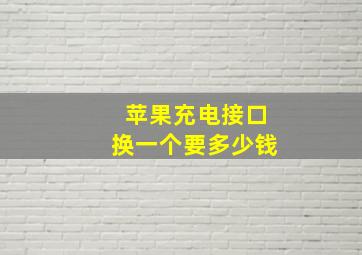 苹果充电接口
换一个要多少钱